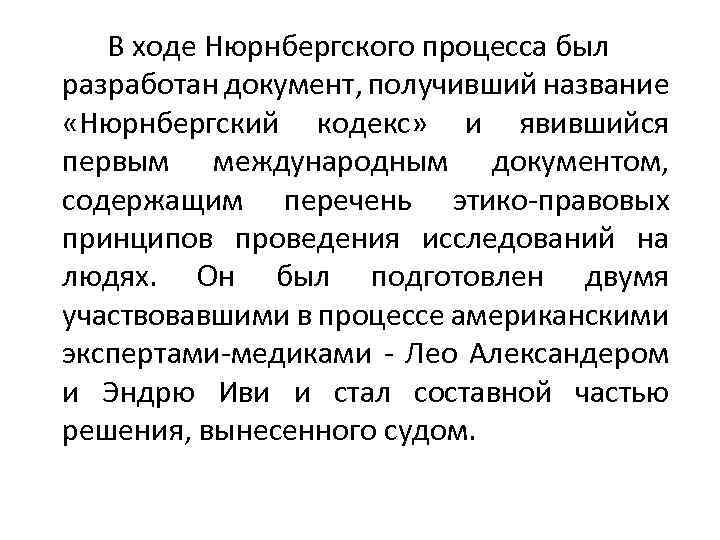 В ходе Нюрнбергского процесса был разработан документ, получивший название «Нюрнбергский кодекс» и явившийся первым международным документом, содержащим перечень этико-правовых принципов проведения исследований на людях. Он был подготовлен двумя участвовавшими в процессе американскими экспертами-медиками - Лео Александером и Эндрю Иви и стал составной частью решения, вынесенного судом.